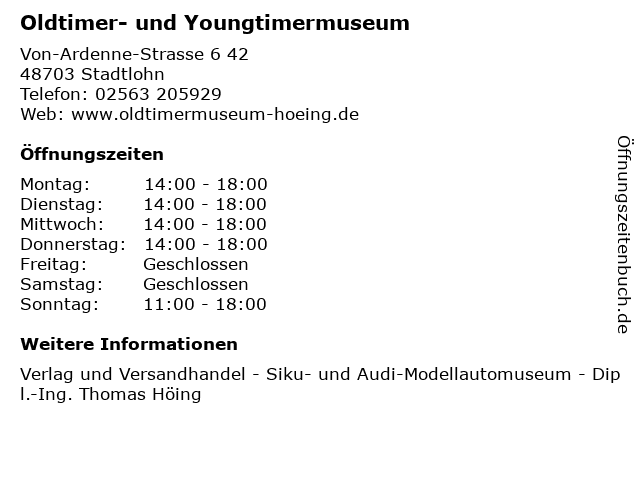 Oldtimer- und Youngtimermuseum

Von-Ardenne-Strasse 6 42
48703 Stadtlohn
Telefon: 02563 205929
Web: www.oldtimermuseum-hoeing.de

Öffnungszeiten

| Montag: | 14:00 - 18:00 |
|---|---|
| Dienstag: | 14:00 - 18:00 |
| Mittwoch: | 14:00 - 18:00 |
| Donnerstag: | 14:00 - 18:00 |
| Freitag: | Geschlossen |
| Samstag: | Geschlossen |
| Sonntag: | 11:00 - 18:00 |

Weitere Informationen

Verlag und Versandhandel - Siku- und Audi-Modellautomuseum - Dipl.-Ing. Thomas Höing

Öffnungszeitenbuch.de